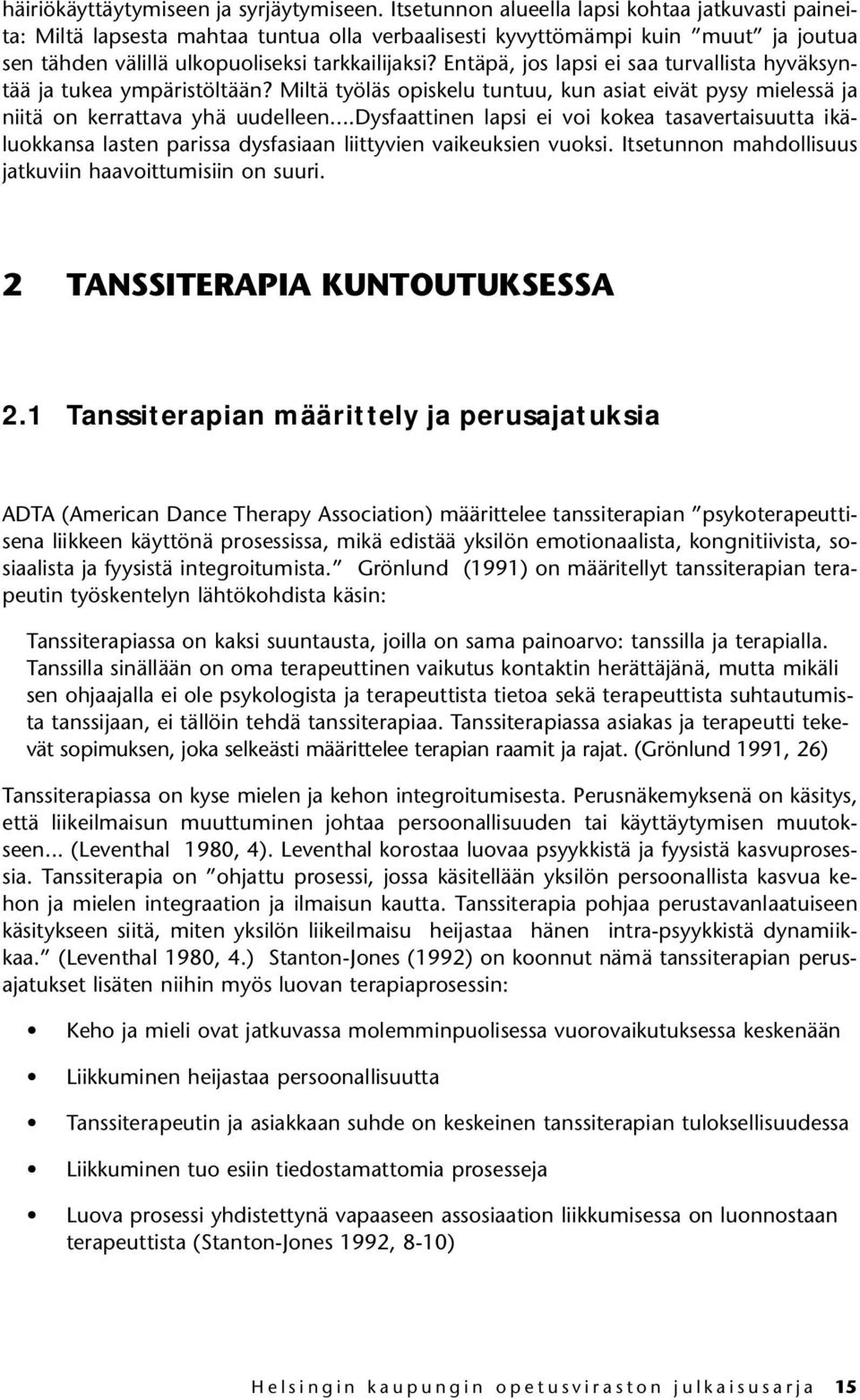 häiriökäyttäytymiseen ja syrjäytymiseen. Itsetunnon alueella lapsi kohtaa jatkuvasti paineita: Miltä lapsesta mahtaa tuntua olla verbaalisesti kyvyttömämpi kuin "muut" ja joutua sen tähden välillä ulkopuoliseksi tarkkailijaksi? Entäpä, jos lapsi ei saa turvallista hyväksyntää ja tukea ympäristöltään? Miltä työläs opiskelu tuntuu, kun asiat eivät pysy mielessä ja niitä on kerrattava yhä uudelleen....Dysfaattinen lapsi ei voi kokea tasavertaisuutta ikäluokkansa lasten parissa dysfasiaan liittyvien vaikeuksien vuoksi. Itsetunnon mahdollisuus jatkuviin haavoittumisiin on suuri.

2 TANSSITERAPIA KUNTOUTUKSESSA

2.1 Tanssiterapian määrittely ja perusajatuksia

ADTA (American Dance Therapy Association) määrittelee tanssiterapian "psykoterapeuttisena liikkeen käyttönä prosessissa, mikä edistää yksilön emotionaalista, kongnitiivista, sosiaalista ja fyysistä integroitumista." Grönlund (1991) on määritellyt tanssiterapian terapeutin työskentelyn lähtökohdista käsin:

Tanssiterapiassa on kaksi suuntausta, joilla on sama painoarvo: tanssilla ja terapialla. Tanssilla sinällään on oma terapeuttinen vaikutus kontaktin herättäjänä, mutta mikäli sen ohjaajalla ei ole psykologista ja terapeuttista tietoa sekä terapeuttista suhtautumista tanssijaan, ei tällöin tehdä tanssiterapiaa. Tanssiterapiassa asiakas ja terapeutti tekevät sopimuksen, joka selkeästi määrittelee terapian raamit ja rajat. (Grönlund 1991, 26)

Tanssiterapiassa on kyse mielen ja kehon integroitumisesta. Perusnäkemyksenä on käsitys, että liikeilmaisun muuttuminen johtaa persoonallisuuden tai käyttäytymisen muutokseen... (Leventhal 1980, 4). Leventhal korostaa luovaa psyykkistä ja fyysistä kasvuprosessia. Tanssiterapia on "ohjattu prosessi, jossa käsitellään yksilön persoonallista kasvua kehon ja mielen integraation ja ilmaisun kautta. Tanssiterapia pohjaa perustavanlaatuiseen käsitykseen siitä, miten yksilön liikeilmaisu heijastaa hänen intra-psyykkistä dynamiikkaa." (Leventhal 1980, 4.) Stanton-Jones (1992) on koonnut nämä tanssiterapian perusajatukset lisäten niihin myös luovan terapiaprosessin:

• Keho ja mieli ovat jatkuvassa molemminpuolisessa vuorovaikutuksessa keskenään

• Liikkuminen heijastaa persoonallisuutta

• Tanssiterapeutin ja asiakkaan suhde on keskeinen tanssiterapian tuloksellisuudessa

• Liikkuminen tuo esiin tiedostamattomia prosesseja

• Luova prosessi yhdistettynä vapaaseen assosiaation liikkumisessa on luonnostaan terapeuttista (Stanton-Jones 1992, 8-10)

Helsingin kaupungin opetusviraston julkaisusarja 15